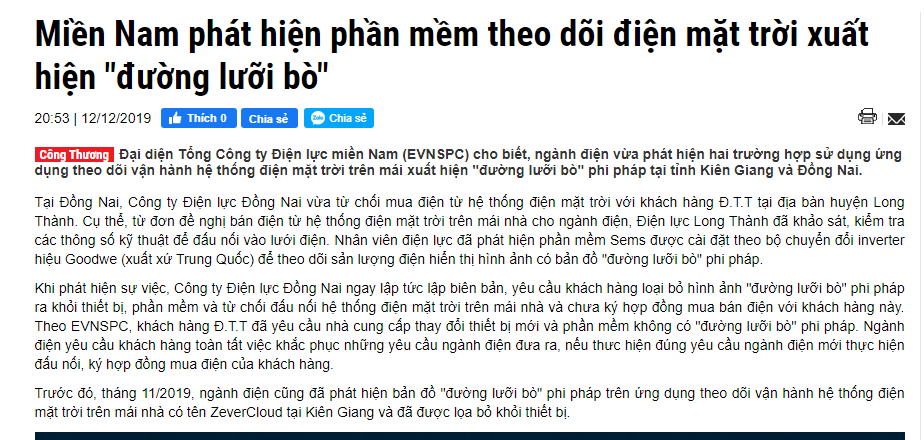 Miền Nam phát hiện phần mềm theo dõi điện mặt trời xuất hiện "đường lưỡi bò"

20:53 | 12/12/2019 Thích 0 Chia sẻ Chia sẻ

Công Thương Đại diện Tổng Công ty Điện lực miền Nam (EVNSPC) cho biết, ngành điện vừa phát hiện hai trường hợp sử dụng ứng dụng theo dõi vận hành hệ thống điện mặt trời trên mái xuất hiện "đường lưỡi bò" phi pháp tại tỉnh Kiên Giang và Đồng Nai.

Tại Đồng Nai, Công ty Điện lực Đồng Nai vừa từ chối mua điện từ hệ thống điện mặt trời với khách hàng Đ.T.T tại địa bàn huyện Long Thành. Cụ thể, từ đơn đề nghị bán điện từ hệ thống điện mặt trời trên mái nhà cho ngành điện, Điện lực Long Thành đã khảo sát, kiểm tra các thông số kỹ thuật để đấu nối vào lưới điện. Nhân viên điện lực đã phát hiện phần mềm Sems được cài đặt theo bộ chuyển đổi inverter hiệu Goodwe (xuất xứ Trung Quốc) để theo dõi sản lượng điện hiển thị hình ảnh có bản đồ "đường lưỡi bò" phi pháp.

Khi phát hiện sự việc, Công ty Điện lực Đồng Nai ngay lập tức lập biên bản, yêu cầu khách hàng loại bỏ hình ảnh "đường lưỡi bò" phi pháp ra khỏi thiết bị, phần mềm và từ chối đấu nối hệ thống điện mặt trời trên mái nhà và chưa ký hợp đồng mua bán điện với khách hàng này. Theo EVNSPC, khách hàng Đ.T.T đã yêu cầu nhà cung cấp thay đổi thiết bị mới và phần mềm không có "đường lưỡi bò" phi pháp. Ngành điện yêu cầu khách hàng toàn tất việc khắc phục những yêu cầu ngành điện đưa ra, nếu thực hiện đúng yêu cầu ngành điện mới thực hiện đấu nối, ký hợp đồng mua điện của khách hàng.

Trước đó, tháng 11/2019, ngành điện cũng đã phát hiện bản đồ "đường lưỡi bò" phi pháp trên ứng dụng theo dõi vận hành hệ thống điện mặt trời trên mái nhà có tên ZeverCloud tại Kiên Giang và đã được lọa bỏ khỏi thiết bị.